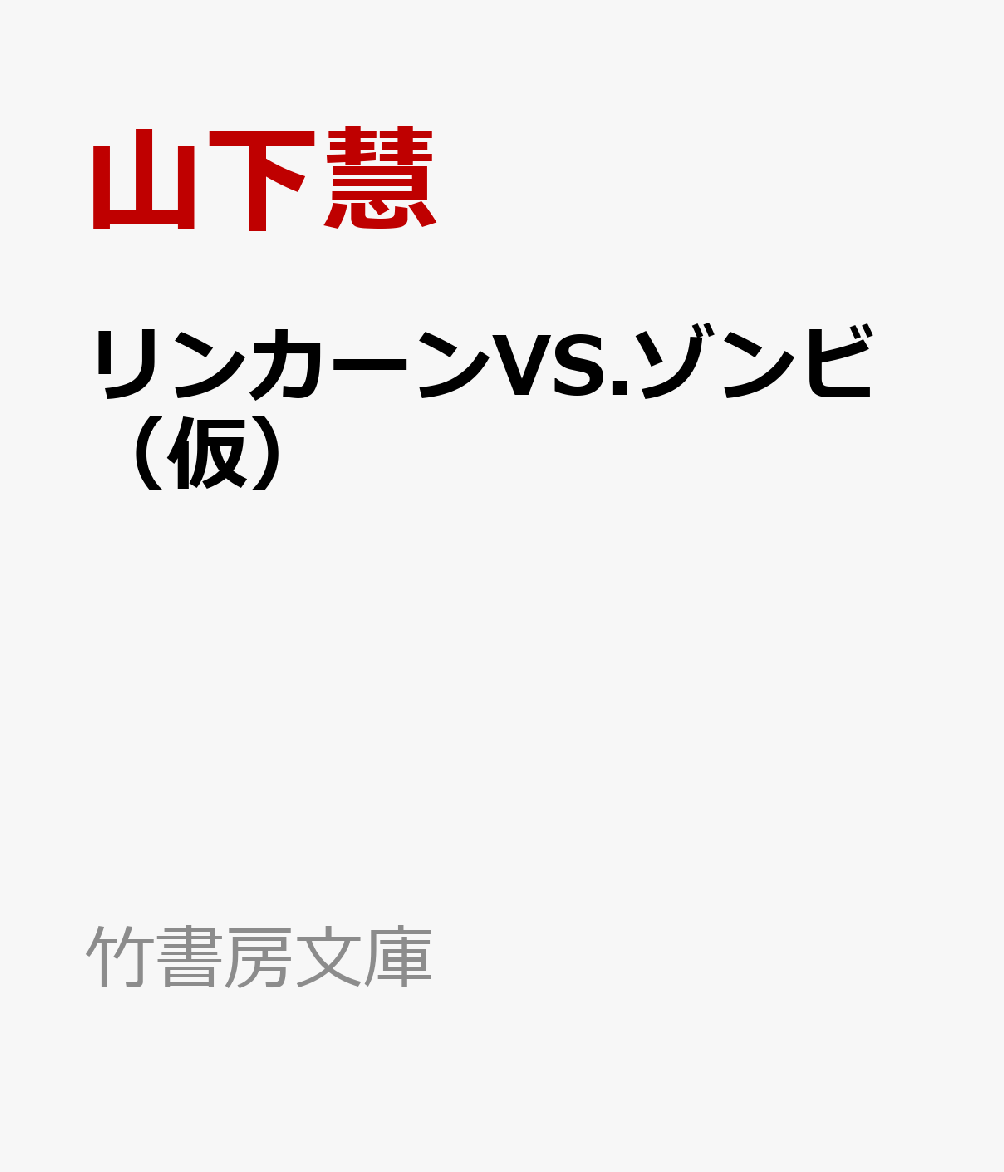 山下慧

リンカーンVS.ゾンビ（仮）

竹書房文庫